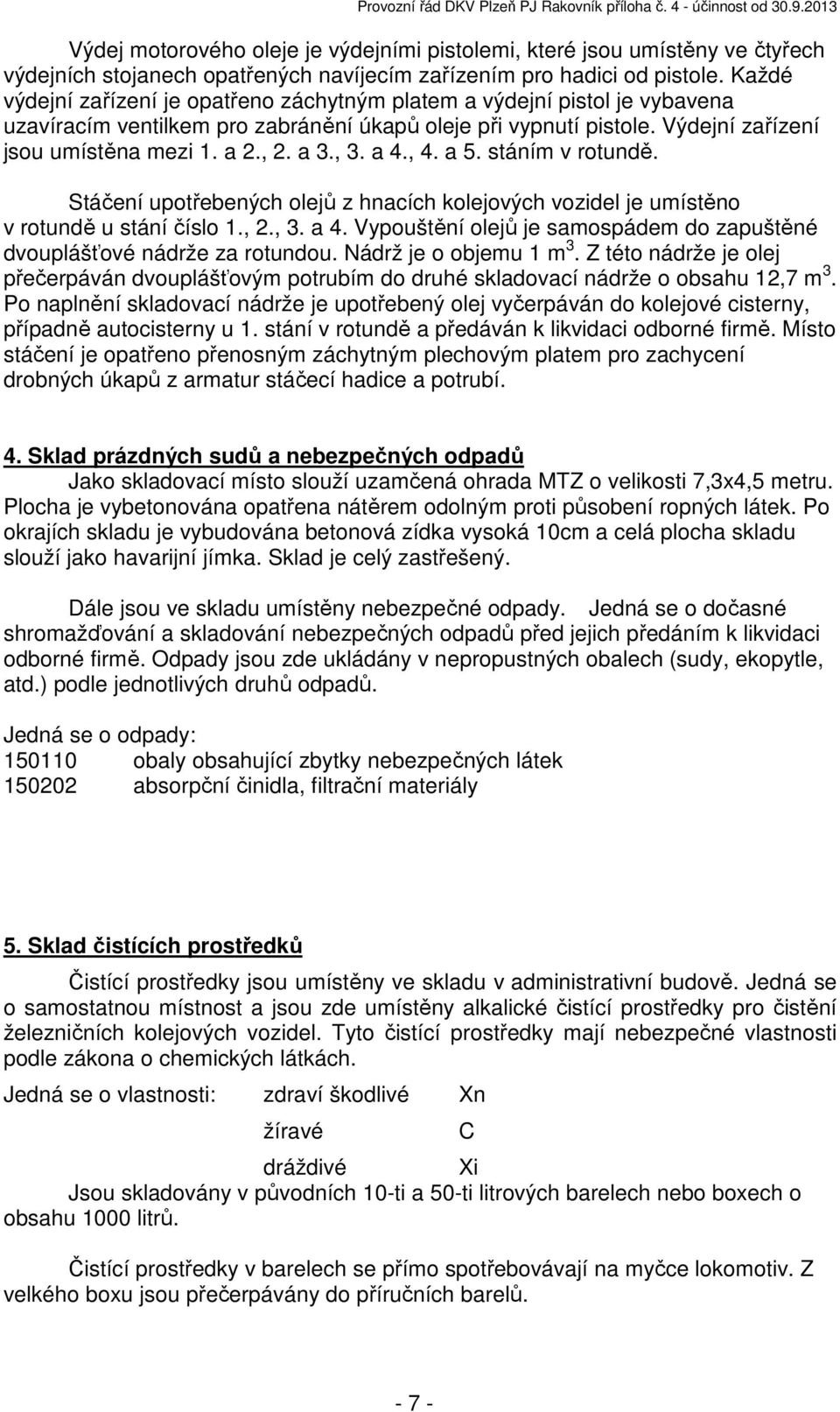 Provozní řád DKV Plzeň PJ Rakovník příloha č. 4 - účinnost od 30.9.2013

Výdej motorového oleje je výdejními pistolemi, které jsou umístěny ve čtyřech výdejních stojanech opatřených navíjecím zařízením pro hadici od pistole. Každé výdejní zařízení je opatřeno záchytným platem a výdejní pistol je vybavena uzavíracím ventilkem pro zabránění úkapů oleje při vypnutí pistole. Výdejní zařízení jsou umístěna mezi 1. a 2., 2. a 3., 3. a 4., 4. a 5. stáním v rotundě.

Stáčení upotřebených olejů z hnacích kolejových vozidel je umístěno v rotundě u stání číslo 1., 2., 3. a 4. Vypouštění olejů je samospádem do zapuštěné dvouplášťové nádrže za rotundou. Nádrž je o objemu 1 m$^3$. Z této nádrže je olej přečerpáván dvouplášťovým potrubím do druhé skladovací nádrže o obsahu 12,7 m$^3$. Po naplnění skladovací nádrže je upotřebený olej vyčerpáván do kolejové cisterny, případně autocisterny u 1. stání v rotundě a předáván k likvidaci odborné firmě. Místo stáčení je opatřeno přenosným záchytným plechovým platem pro zachycení drobných úkapů z armatur stáčecí hadice a potrubí.

4. Sklad prázdných sudů a nebezpečných odpadů

Jako skladovací místo slouží uzamčená ohrada MTZ o velikosti 7,3x4,5 metru. Plocha je vybetonována opatřena nátěrem odolným proti působení ropných látek. Po okrajích skladu je vybudována betonová zídka vysoká 10cm a celá plocha skladu slouží jako havarijní jímka. Sklad je celý zastřešený.

Dále jsou ve skladu umístěny nebezpečné odpady. Jedná se o dočasné shromažďování a skladování nebezpečných odpadů před jejich předáním k likvidaci odborné firmě. Odpady jsou zde ukládány v nepropustných obalech (sudy, ekopytle, atd.) podle jednotlivých druhů odpadů.

Jedná se o odpady:
150110 obaly obsahující zbytky nebezpečných látek
150202 absorpční činidla, filtrační materiály

5. Sklad čistících prostředků

Čistící prostředky jsou umístěny ve skladu v administrativní budově. Jedná se o samostatnou místnost a jsou zde umístěny alkalické čistící prostředky pro čistění železničních kolejových vozidel. Tyto čistící prostředky mají nebezpečné vlastnosti podle zákona o chemických látkách.

Jedná se o vlastnosti: zdraví škodlivé Xn
žíravé C
dráždivé Xi

Jsou skladovány v původních 10-ti a 50-ti litrových barelech nebo boxech o obsahu 1000 litrů.

Čistící prostředky v barelech se přímo spotřebovávají na myčce lokomotiv. Z velkého boxu jsou přečerpávány do příručních barelů.

- 7 -